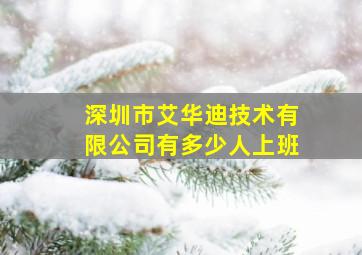 深圳市艾华迪技术有限公司有多少人上班